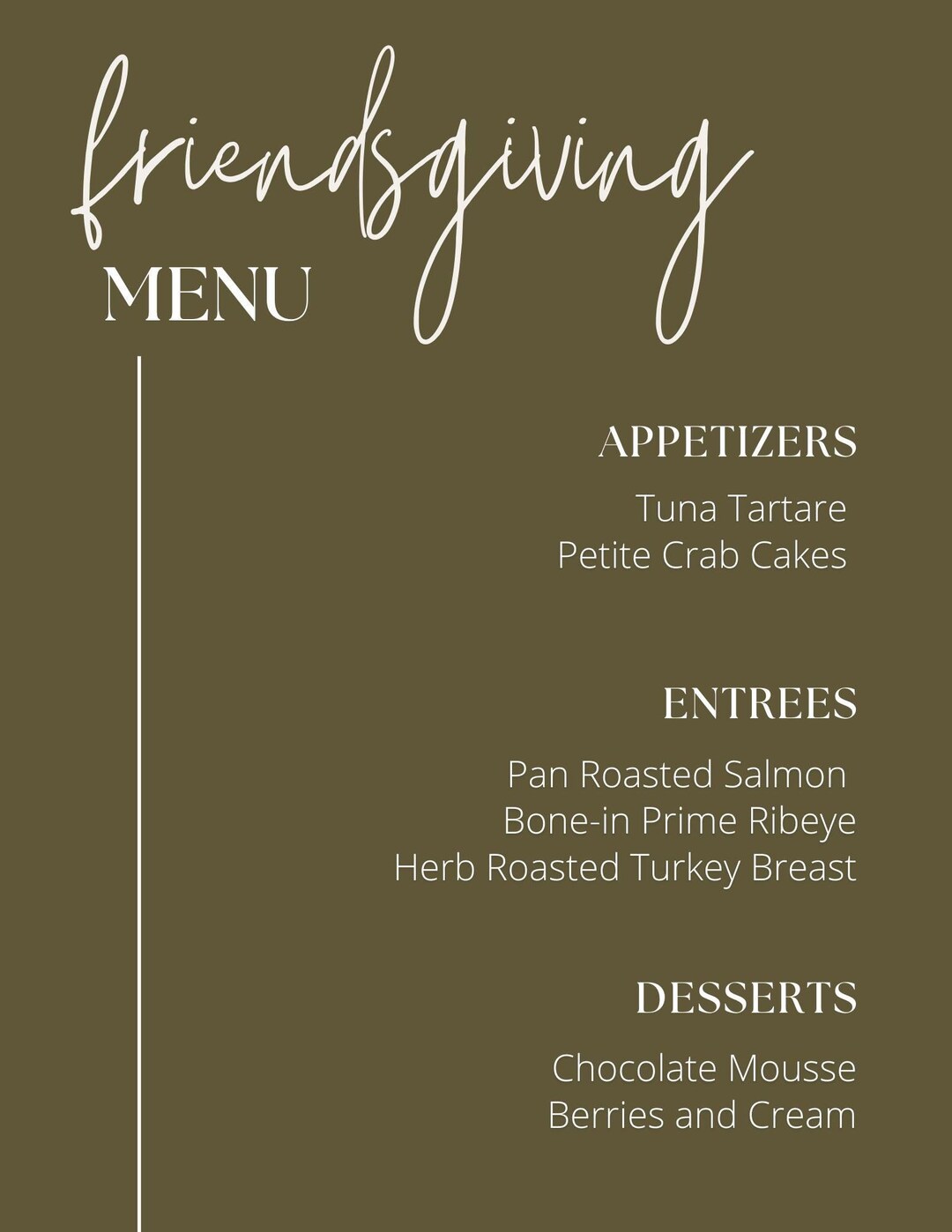 friendsgiving
MENU

APPETIZERS

Tuna Tartare
Petite Crab Cakes

ENTREES

Pan Roasted Salmon
Bone-in Prime Ribeye
Herb Roasted Turkey Breast

DESSERTS

Chocolate Mousse
Berries and Cream